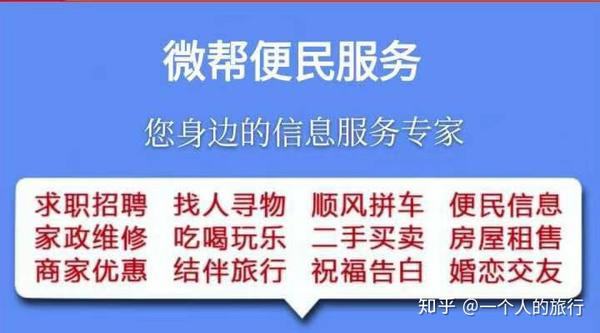 微帮便民服务

您身边的信息服务专家

求职招聘 找人寻物 顺风拼车 便民信息
家政维修 吃喝玩乐 二手买卖 房屋租售
商家优惠 结伴旅行 祝福告白 婚恋交友

知乎 @一个人的旅行